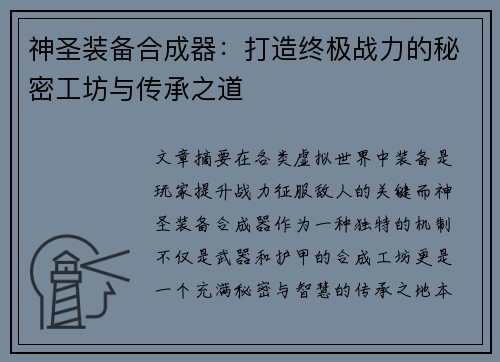 神圣装备合成器：打造终极战力的秘密工坊与传承之道

文章摘要在各类虚拟世界中装备是玩家提升战力征服敌人的关键而神圣装备合成器作为一种独特的机制不仅是武器和护甲的合成工坊更是一个充满秘密与智慧的传承之地本